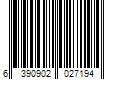 6 390902 027194